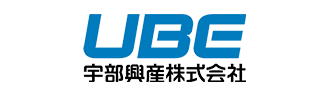 UBE
宇部興産株式会社